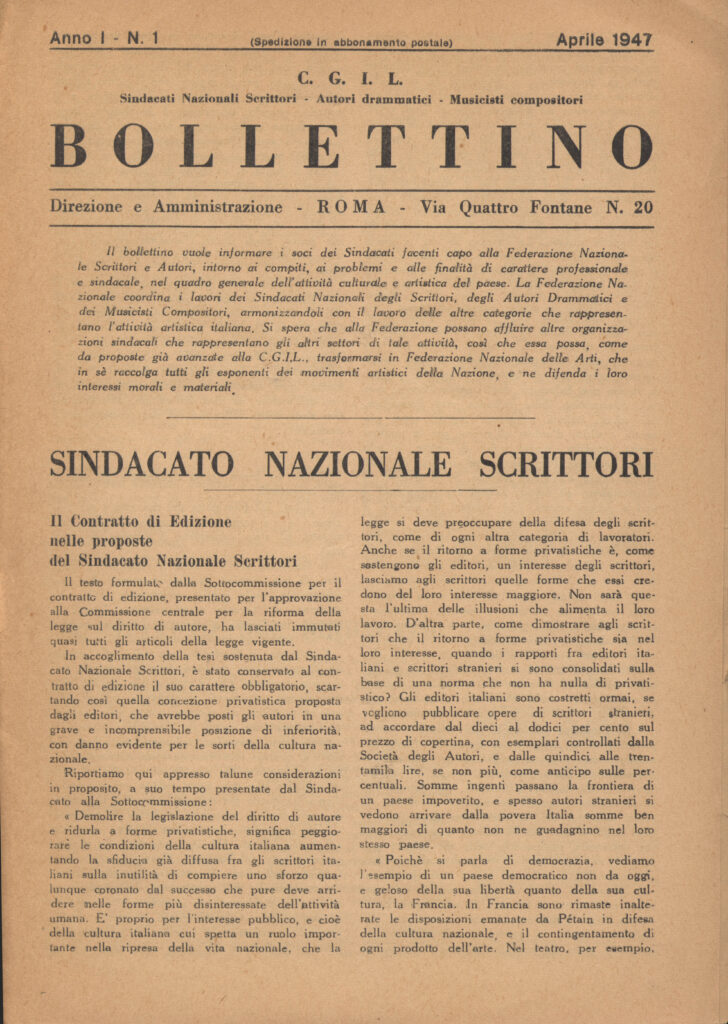 Anno I - N. 1 (Spedizione in abbonamento postale) Aprile 1947

C. G. I. L.

Sindacati Nazionali Scrittori - Autori drammatici - Musicisti compositori

BOLLETTINO

Direzione e Amministrazione - ROMA - Via Quattro Fontane N. 20

Il bollettino vuole informare i soci dei Sindacati facenti capo alla Federazione Nazionale Scrittori e Autori, intorno ai compiti, ai problemi e alle finalità di carattere professionale e sindacale, nel quadro generale dell'attività culturale e artistica del paese. La Federazione Nazionale coordina i lavori dei Sindacati Nazionali degli Scrittori, degli Autori Drammatici e dei Musicisti Compositori, armonizzandoli con il lavoro delle altre categorie che rappresentano l'attività artistica italiana. Si spera che alla Federazione possano affluire altre organizzazioni sindacali che rappresentano gli altri settori di tale attività, così che essa possa, come da proposte già avanzate alla C.G.I.L., trasformarsi in Federazione Nazionale delle Arti, che in sè raccolga tutti gli esponenti dei movimenti artistici della Nazione, e ne difenda i loro interessi morali e materiali.

SINDACATO NAZIONALE SCRITTORI

Il Contratto di Edizione nelle proposte del Sindacato Nazionale Scrittori

Il testo formulato dalla Sottocommissione per il contratto di edizione, presentato per l'approvazione alla Commissione centrale per la riforma della legge sul diritto di autore, ha lasciati immutati quasi tutti gli articoli della legge vigente.

In accoglimento della tesi sostenuta dal Sindacato Nazionale Scrittori, è stato conservato al contratto di edizione il suo carattere obbligatorio, scartando così quella concezione privatistica proposta dagli editori, che avrebbe posti gli autori in una grave e incomprensibile posizione di inferiorità, con danno evidente per le sorti della cultura nazionale.

Riportiamo qui appresso talune considerazioni in proposito, a suo tempo presentate dal Sindacato alla Sottocommissione:

« Demolire la legislazione del diritto di autore e ridurla a forme privatistiche, significa peggiorare le condizioni della cultura italiana aumentando la sfiducia già diffusa fra gli scrittori italiani sulla inutilità di compiere uno sforzo qualunque coronato dal successo che pure deve arridere nelle forme più disinteressate dell'attività umana. E' proprio per l'interesse pubblico, e cioè della cultura italiana cui spetta un ruolo importante nella ripresa della vita nazionale, che la legge si deve preoccupare della difesa degli scrittori, come di ogni altra categoria di lavoratori. Anche se il ritorno a forme privatistiche è, come sostengono gli editori, un interesse degli scrittori, lasciamo agli scrittori quelle forme che essi credono del loro interesse maggiore. Non sarà questa l'ultima delle illusioni che alimenta il loro lavoro. D'altra parte, come dimostrare agli scrittori che il ritorno a forme privatistiche sia nel loro interesse, quando i rapporti fra editori italiani e scrittori stranieri si sono consolidati sulla base di una norma che non ha nulla di privatistico? Gli editori italiani sono costretti ormai, se vogliono pubblicare opere di scrittori stranieri, ad accordare dal dieci al dodici per cento sul prezzo di copertina, con esemplari controllati dalla Società degli Autori, e dalle quindici alle trentamila lire, se non più, come anticipo sulle percentuali. Somme ingenti passano la frontiera di un paese impoverito, e spesso autori stranieri si vedono arrivare dalla povera Italia somme ben maggiori di quanto non ne guadagnino nel loro stesso paese.

« Poichè si parla di democrazia, vediamo l'esempio di un paese democratico non da oggi, e geloso della sua libertà quanto della sua cultura, la Francia. In Francia sono rimaste inalterate le disposizioni emanate da Pétain in difesa della cultura nazionale, e il contingentamento di ogni prodotto dell'arte. Nel teatro, per esempio,